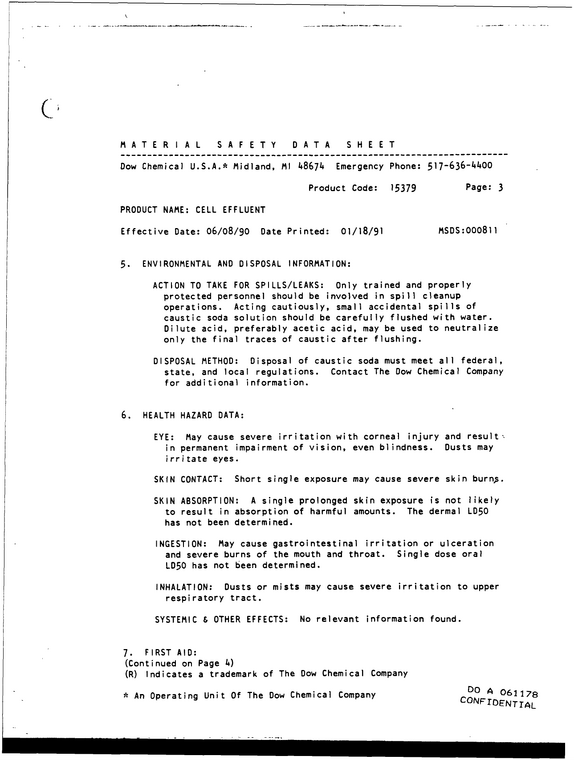 MATERIAL SAFETY DATA SHEET

Dow Chemical U.S.A.* Midland, MI 48674 Emergency Phone: 517-636-4400

Product Code: 15379 Page: 3

PRODUCT NAME: CELL EFFLUENT

Effective Date: 06/08/90 Date Printed: 01/18/91 MSDS:000811

5. ENVIRONMENTAL AND DISPOSAL INFORMATION:

ACTION TO TAKE FOR SPILLS/LEAKS: Only trained and properly protected personnel should be involved in spill cleanup operations. Acting cautiously, small accidental spills of caustic soda solution should be carefully flushed with water. Dilute acid, preferably acetic acid, may be used to neutralize only the final traces of caustic after flushing.

DISPOSAL METHOD: Disposal of caustic soda must meet all federal, state, and local regulations. Contact The Dow Chemical Company for additional information.

6. HEALTH HAZARD DATA:

EYE: May cause severe irritation with corneal injury and result in permanent impairment of vision, even blindness. Dusts may irritate eyes.

SKIN CONTACT: Short single exposure may cause severe skin burns.

SKIN ABSORPTION: A single prolonged skin exposure is not likely to result in absorption of harmful amounts. The dermal LD50 has not been determined.

INGESTION: May cause gastrointestinal irritation or ulceration and severe burns of the mouth and throat. Single dose oral LD50 has not been determined.

INHALATION: Dusts or mists may cause severe irritation to upper respiratory tract.

SYSTEMIC & OTHER EFFECTS: No relevant information found.

7. FIRST AID:
(Continued on Page 4)
(R) Indicates a trademark of The Dow Chemical Company

* An Operating Unit Of The Dow Chemical Company

DO A 061178
CONFIDENTIAL